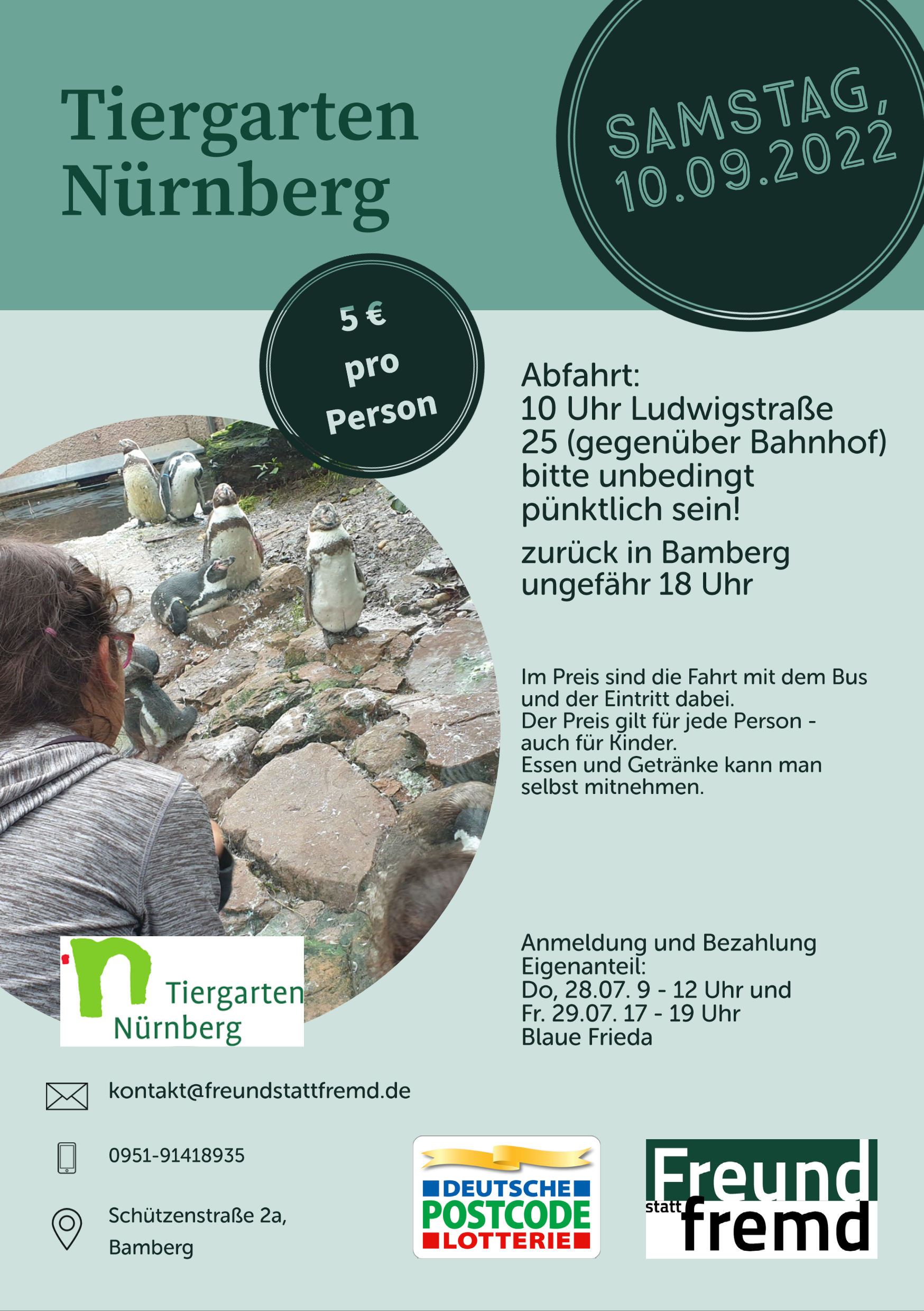 Tiergarten Nürnberg

SAMSTAG, 10.09.2022

5 € pro Person

Abfahrt:
10 Uhr Ludwigstraße 25 (gegenüber Bahnhof) bitte unbedingt pünktlich sein!

zurück in Bamberg ungefähr 18 Uhr

Im Preis sind die Fahrt mit dem Bus und der Eintritt dabei.
Der Preis gilt für jede Person - auch für Kinder.
Essen und Getränke kann man selbst mitnehmen.

Anmeldung und Bezahlung Eigenanteil:
Do, 28.07. 9 - 12 Uhr und
Fr. 29.07. 17 - 19 Uhr
Blaue Frieda

Tiergarten Nürnberg

kontakt@freundstattfremd.de

0951-91418935

Schützenstraße 2a,
Bamberg

DEUTSCHE POSTCODE LOTTERIE

Freund statt fremd